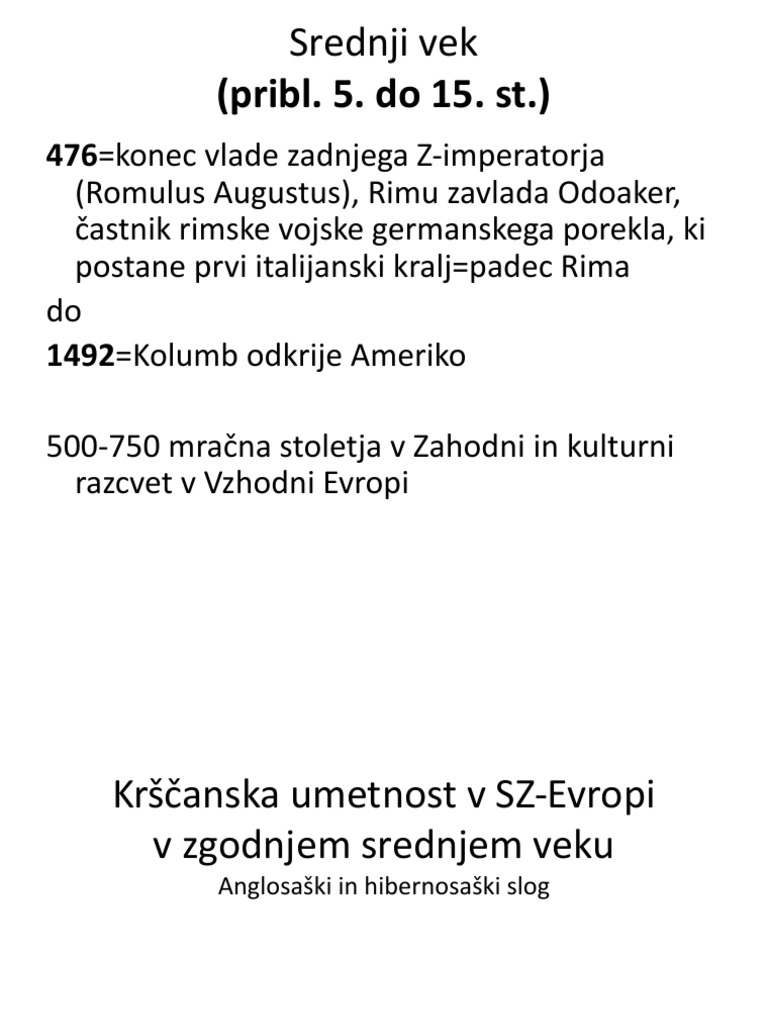 Srednji vek
(pribl. 5. do 15. st.)

476=konec vlade zadnjega Z-imperatorja (Romulus Augustus), Rimu zavlada Odoaker, častnik rimske vojske germanskega porekla, ki postane prvi italijanski kralj=padec Rima

do

1492=Kolumb odkrije Ameriko

500-750 mračna stoletja v Zahodni in kulturni razcvet v Vzhodni Evropi

Krščanska umetnost v SZ-Evropi v zgodnjem srednjem veku

Anglosaški in hibernosaški slog